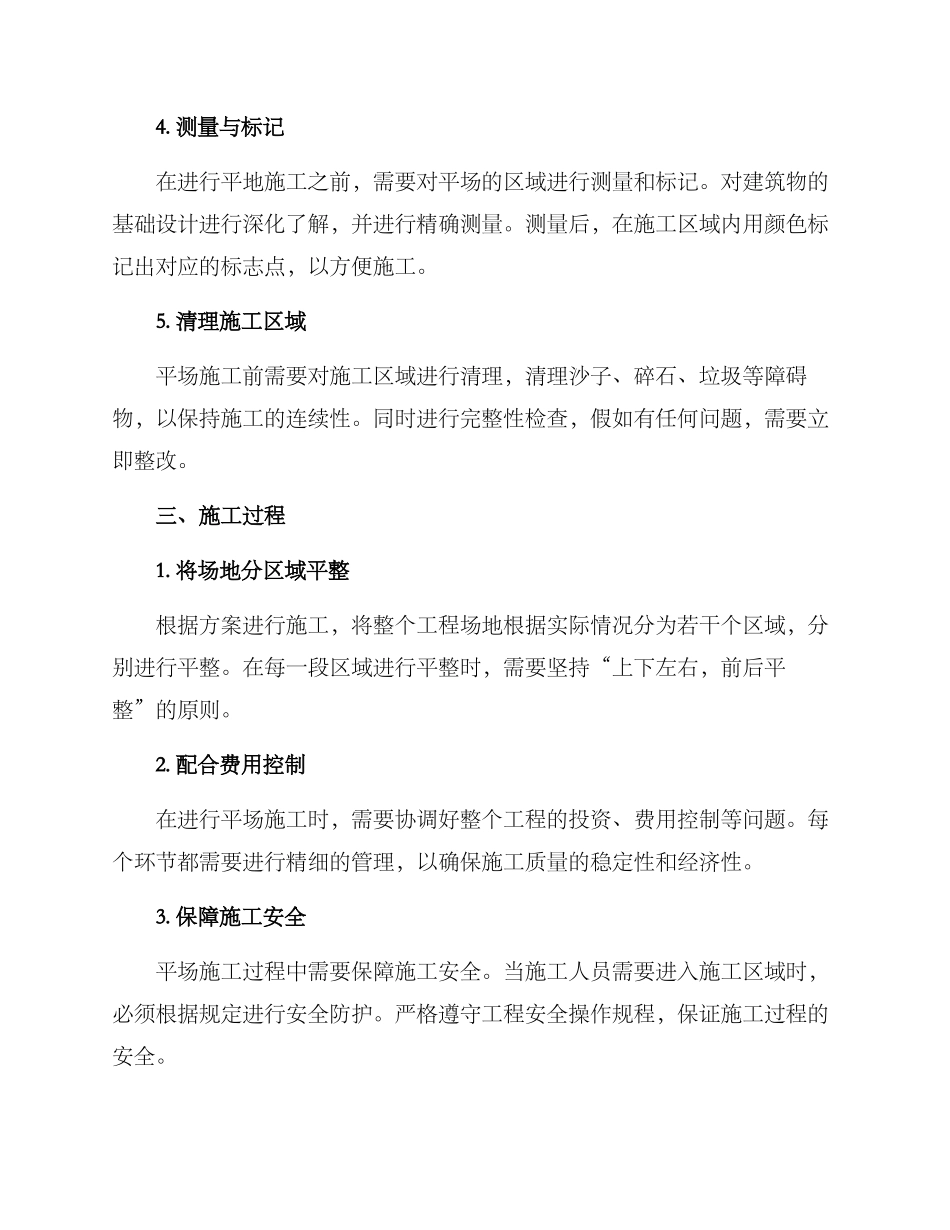 4. 测量与标记

在进行平地施工之前，需要对平场的区域进行测量和标记。对建筑物的基础设计进行深化了解，并进行精确测量。测量后，在施工区域内用颜色标记出对应的标志点，以方便施工。

5. 清理施工区域

平场施工前需要对施工区域进行清理，清理沙子、碎石、垃圾等障碍物，以保持施工的连续性。同时进行完整性检查，假如有任何问题，需要立即整改。

三、施工过程

1. 将场地分区域平整

根据方案进行施工，将整个工程场地根据实际情况分为若干个区域，分别进行平整。在每一段区域进行平整时，需要坚持“上下左右，前后平整”的原则。

2. 配合费用控制

在进行平场施工时，需要协调好整个工程的投资、费用控制等问题。每个环节都需要进行精细的管理，以确保施工质量的稳定性和经济性。

3. 保障施工安全

平场施工过程中需要保障施工安全。当施工人员需要进入施工区域时，必须根据规定进行安全防护。严格遵守工程安全操作规程，保证施工过程的安全。